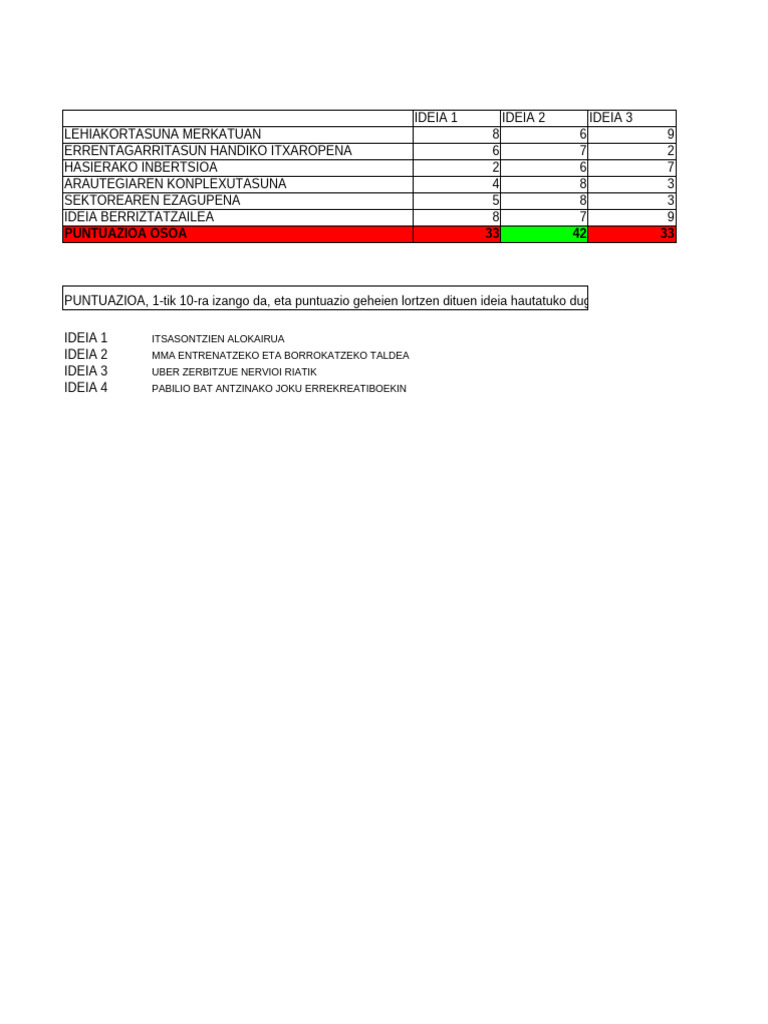 | | IDEIA 1 | IDEIA 2 | IDEIA 3 |
|---|---|---|---|
| LEHIAKORTASUNA MERKATUAN | 8 | 6 | 9 |
| ERRENTAGARRITASUN HANDIKO ITXAROPENA | 6 | 7 | 2 |
| HASIERAKO INBERTSIOA | 2 | 6 | 7 |
| ARAUTEGIAREN KONPLEXUTASUNA | 4 | 8 | 3 |
| SEKTOREAREN EZAGUPENA | 5 | 8 | 3 |
| IDEIA BERRIZTATZAILEA | 8 | 7 | 9 |
| PUNTUAZIOA OSOA | 33 | 42 | 33 |

PUNTUAZIOA, 1-tik 10-ra izango da, eta puntuazio geheien lortzen dituen ideia hautatuko dug

IDEIA 1 ITSASONTZIEN ALOKAIRUA
IDEIA 2 MMA ENTRENATZEKO ETA BORROKATZEKO TALDEA
IDEIA 3 UBER ZERBITZUE NERVIOI RIATIK
IDEIA 4 PABILIO BAT ANTZINAKO JOKU ERREKREATIBOEKIN